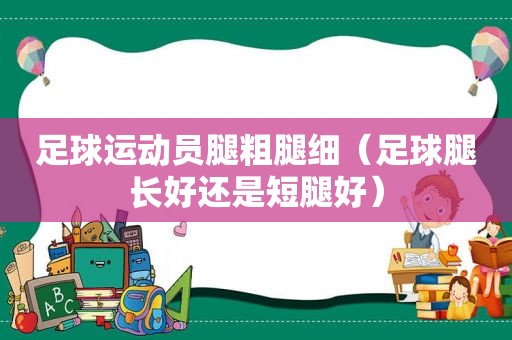 足球运动员腿粗腿细（足球腿长好还是短腿好）

ABC